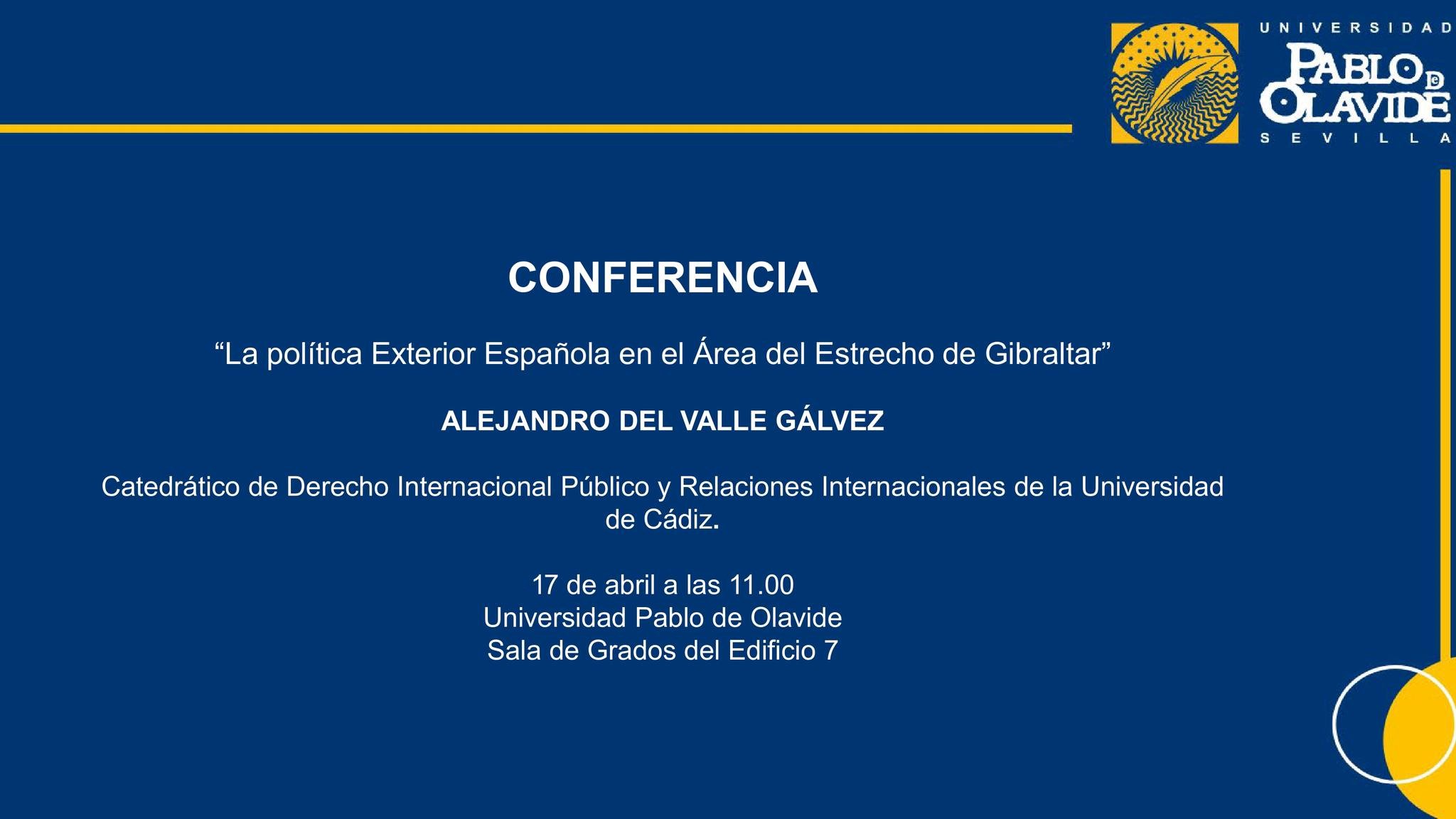 UNIVERSIDAD
PABLO DE OLAVIDE
SEVILLA

CONFERENCIA

“La política Exterior Española en el Área del Estrecho de Gibraltar”

ALEJANDRO DEL VALLE GÁLVEZ

Catedrático de Derecho Internacional Público y Relaciones Internacionales de la Universidad de Cádiz.

17 de abril a las 11.00
Universidad Pablo de Olavide
Sala de Grados del Edificio 7